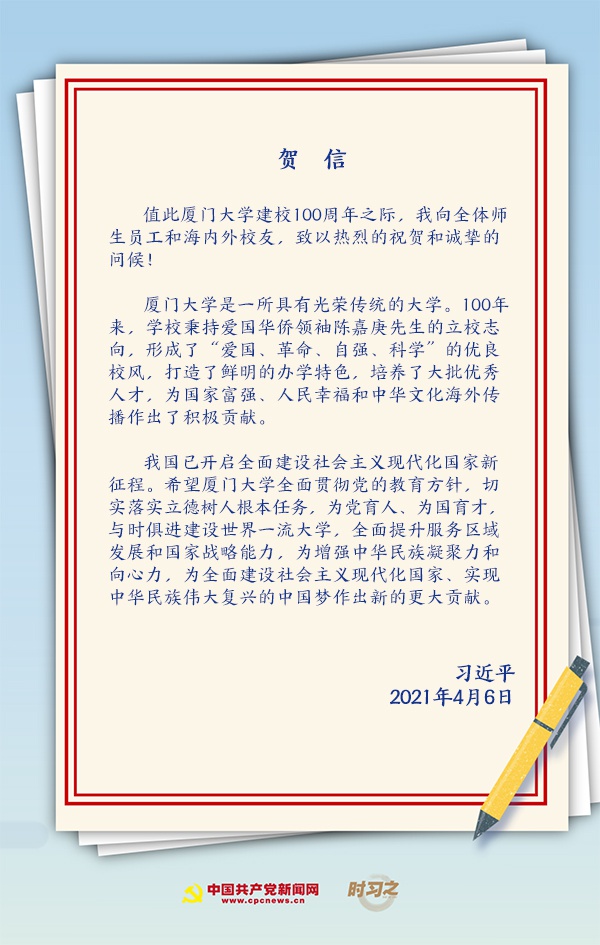 贺 信

值此厦门大学建校100周年之际，我向全体师生员工和海内外校友，致以热烈的祝贺和诚挚的问候！

厦门大学是一所具有光荣传统的大学。100年来，学校秉持爱国华侨领袖陈嘉庚先生的立校志向，形成了“爱国、革命、自强、科学”的优良校风，打造了鲜明的办学特色，培养了大批优秀人才，为国家富强、人民幸福和中华文化海外传播作出了积极贡献。

我国已开启全面建设社会主义现代化国家新征程。希望厦门大学全面贯彻党的教育方针，切实落实立德树人根本任务，为党育人、为国育才，与时俱进建设世界一流大学，全面提升服务区域发展和国家战略能力，为增强中华民族凝聚力和向心力，为全面建设社会主义现代化国家、实现中华民族伟大复兴的中国梦作出新的更大贡献。

习近平
2021年4月6日

中国共产党新闻网
www.cpcnews.cn
时习之